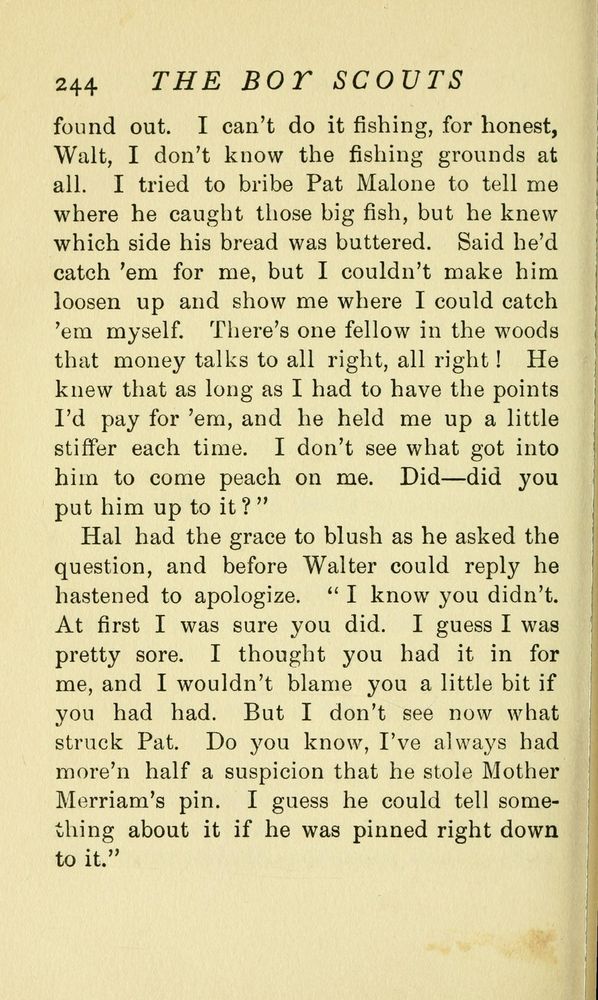 244 THE BOY SCOUTS

found out. I can't do it fishing, for honest, Walt, I don't know the fishing grounds at all. I tried to bribe Pat Malone to tell me where he caught those big fish, but he knew which side his bread was buttered. Said he'd catch 'em for me, but I couldn't make him loosen up and show me where I could catch 'em myself. There's one fellow in the woods that money talks to all right, all right! He knew that as long as I had to have the points I'd pay for 'em, and he held me up a little stiffer each time. I don't see what got into him to come peach on me. Did—did you put him up to it?"

Hal had the grace to blush as he asked the question, and before Walter could reply he hastened to apologize. "I know you didn't. At first I was sure you did. I guess I was pretty sore. I thought you had it in for me, and I wouldn't blame you a little bit if you had had. But I don't see now what struck Pat. Do you know, I've always had more'n half a suspicion that he stole Mother Merriam's pin. I guess he could tell something about it if he was pinned right down to it."